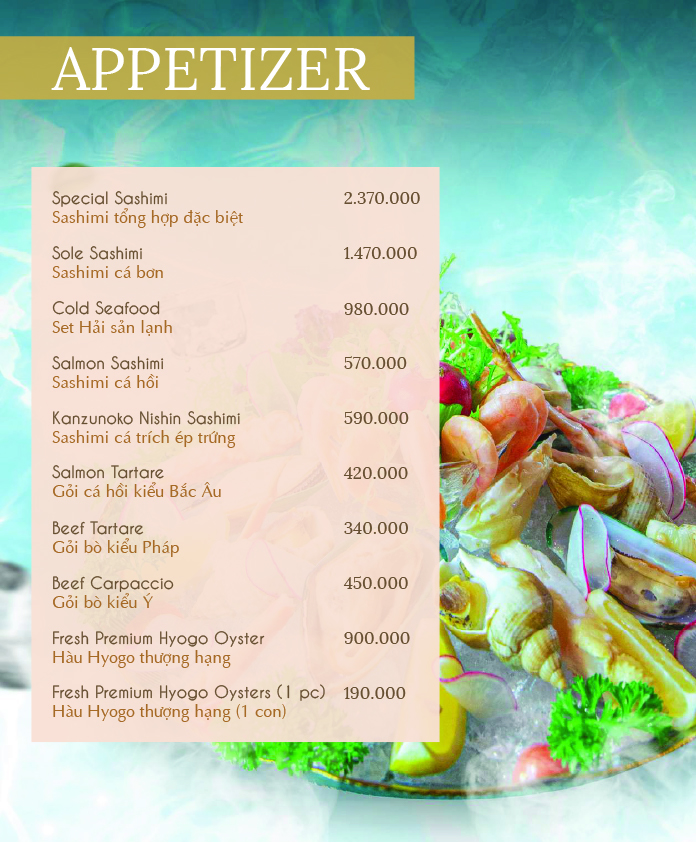 APPETIZER

Special Sashimi 2.370.000
Sashimi tổng hợp đặc biệt

Sole Sashimi 1.470.000
Sashimi cá bơn

Cold Seafood 980.000
Set Hải sản lạnh

Salmon Sashimi 570.000
Sashimi cá hồi

Kanzunoko Nishin Sashimi 590.000
Sashimi cá trích ép trứng

Salmon Tartare 420.000
Gỏi cá hồi kiểu Bắc Âu

Beef Tartare 340.000
Gỏi bò kiểu Pháp

Beef Carpaccio 450.000
Gỏi bò kiểu Ý

Fresh Premium Hyogo Oyster 900.000
Hàu Hyogo thượng hạng

Fresh Premium Hyogo Oysters (1 pc) 190.000
Hàu Hyogo thượng hạng (1 con)